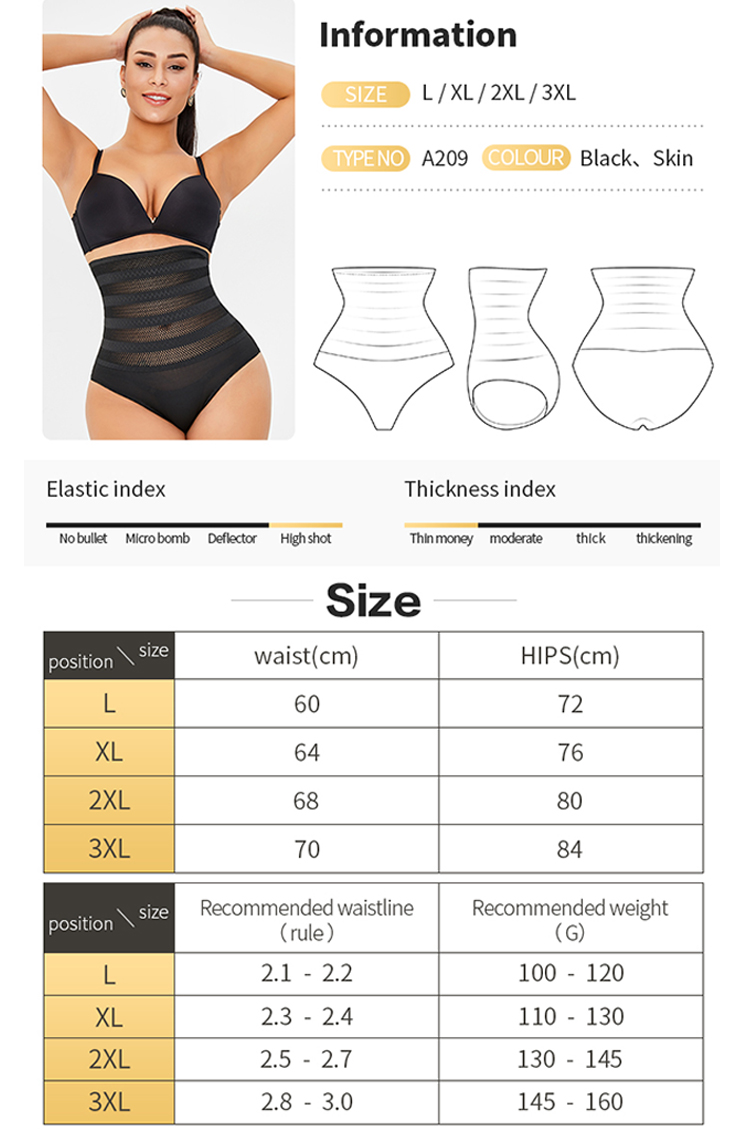 Information

SIZE L / XL / 2XL / 3XL

TYPE NO A209 COLOUR Black、Skin

Elastic index

No bullet Micro bomb Deflector High shot

Thickness index

Thin money moderate thick thickening

Size

| position \ size | waist(cm) | HIPS(cm) |
|---|---|---|
| L | 60 | 72 |
| XL | 64 | 76 |
| 2XL | 68 | 80 |
| 3XL | 70 | 84 |

| position \ size | Recommended waistline (rule) | Recommended weight (G) |
|---|---|---|
| L | 2.1 - 2.2 | 100 - 120 |
| XL | 2.3 - 2.4 | 110 - 130 |
| 2XL | 2.5 - 2.7 | 130 - 145 |
| 3XL | 2.8 - 3.0 | 145 - 160 |